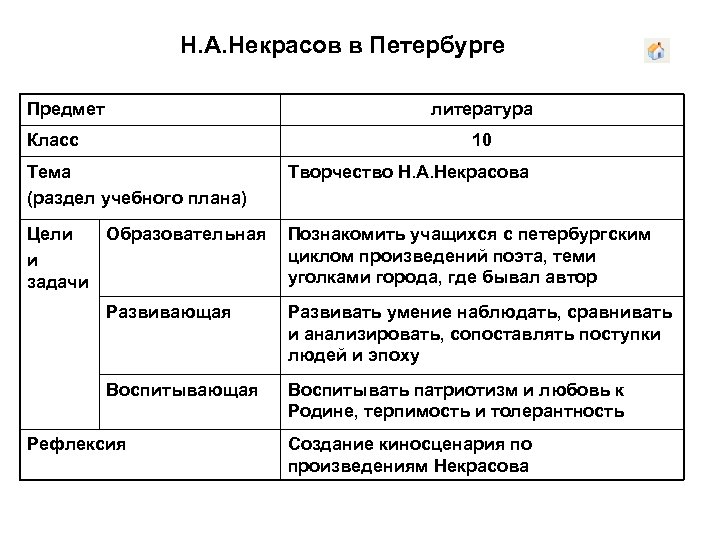 Н.А.Некрасов в Петербурге

| Предмет | | литература |
|---|---|---|
| Класс | | 10 |
| Тема (раздел учебного плана) | | Творчество Н.А.Некрасова |
| Цели и задачи | Образовательная | Познакомить учащихся с петербургским циклом произведений поэта, теми уголками города, где бывал автор |
| | Развивающая | Развивать умение наблюдать, сравнивать и анализировать, сопоставлять поступки людей и эпоху |
| | Воспитывающая | Воспитывать патриотизм и любовь к Родине, терпимость и толерантность |
| Рефлексия | | Создание киносценария по произведениям Некрасова |